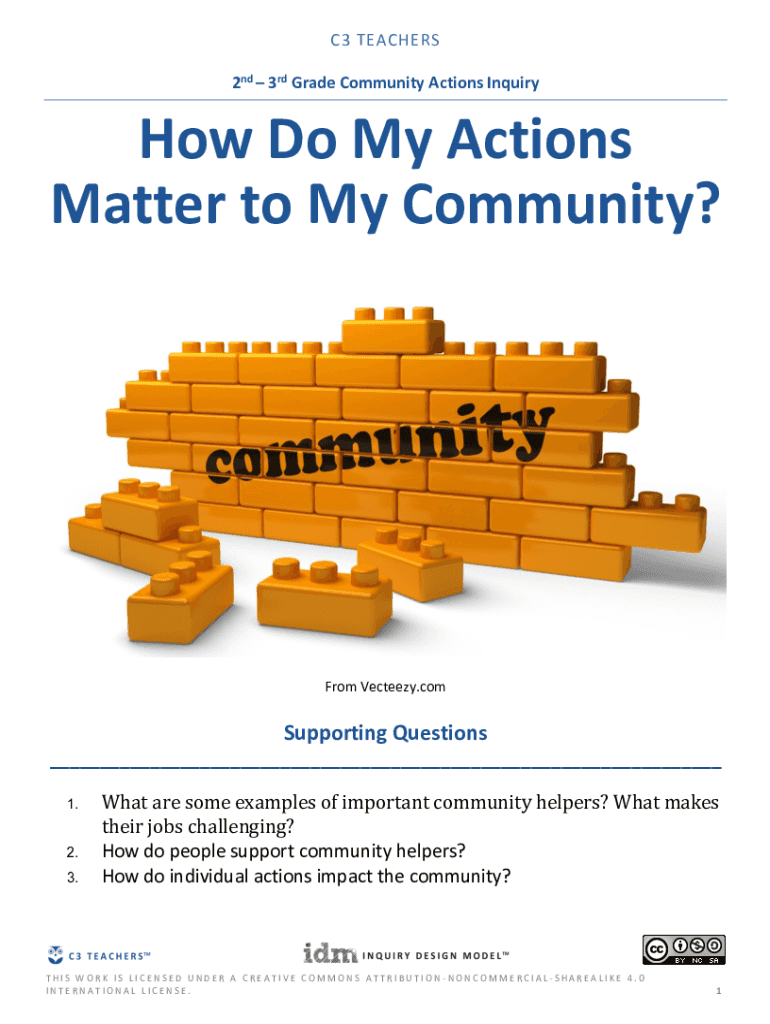 C3 TEACHERS

2nd – 3rd Grade Community Actions Inquiry

How Do My Actions Matter to My Community?

community

From Vecteezy.com

Supporting Questions

1. What are some examples of important community helpers? What makes their jobs challenging?
2. How do people support community helpers?
3. How do individual actions impact the community?

C3 TEACHERS™

idm INQUIRY DESIGN MODEL™

BY NC SA

THIS WORK IS LICENSED UNDER A CREATIVE COMMONS ATTRIBUTION-NONCOMMERCIAL-SHAREALIKE 4.0 INTERNATIONAL LICENSE.

1